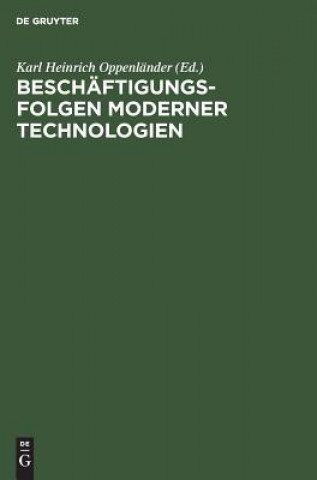 DE GRUYTER

Karl Heinrich Oppenländer (Ed.)

BESCHÄFTIGUNGSFOLGEN MODERNER TECHNOLOGIEN

DE
G